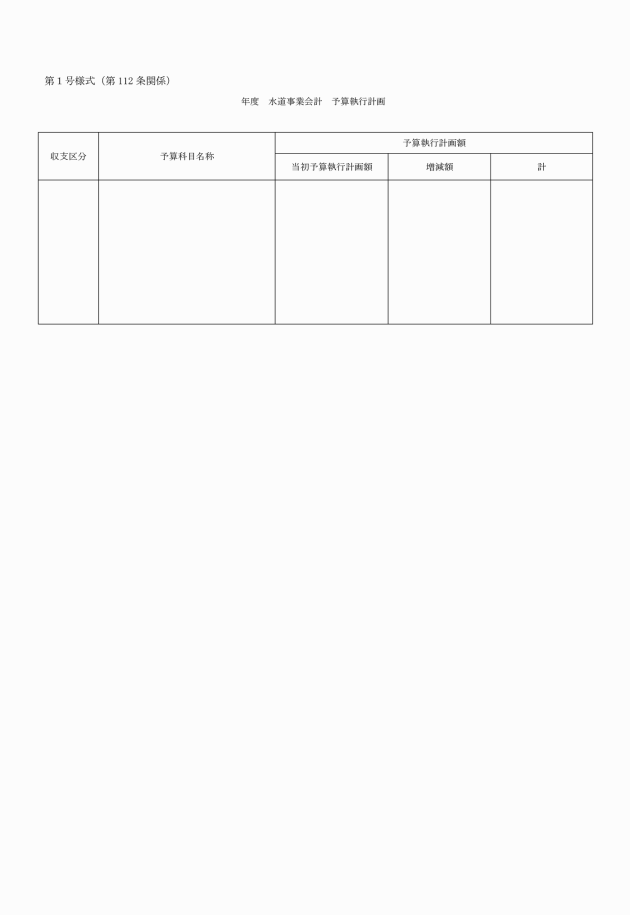 第1号様式（第112条関係）

年度　水道事業会計　予算執行計画

| 収支区分 | 予算科目名称 | 予算執行計画額 | | |
|---|---|---|---|---|
| | | 当初予算執行計画額 | 増減額 | 計 |
| | | | | |